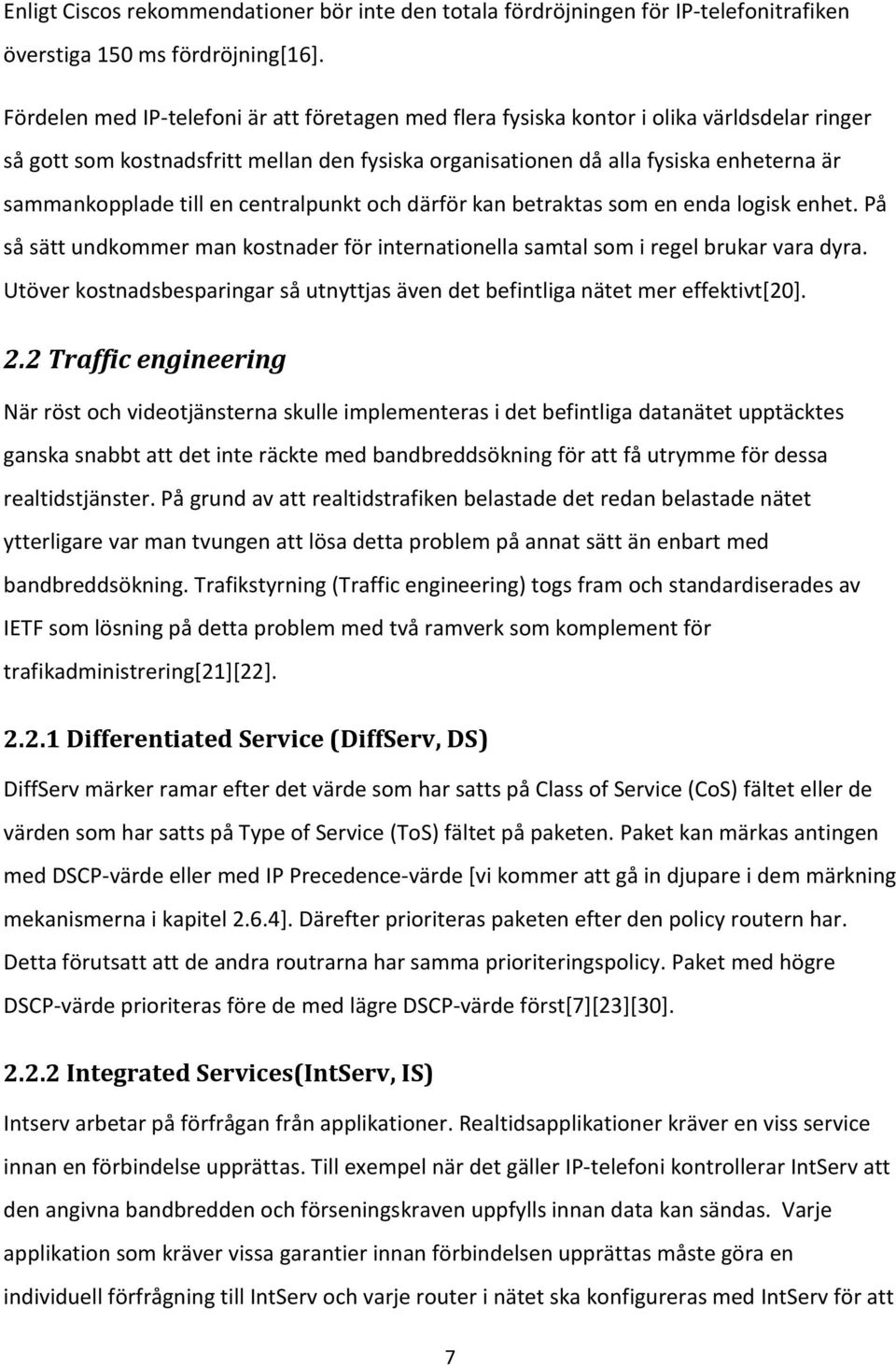 Enligt Ciscos rekommendationer bör inte den totala fördröjningen för IP-telefonitrafiken överstiga 150 ms fördröjning[16].

Fördelen med IP-telefoni är att företagen med flera fysiska kontor i olika världsdelar ringer så gott som kostnadsfritt mellan den fysiska organisationen då alla fysiska enheterna är sammankopplade till en centralpunkt och därför kan betraktas som en enda logisk enhet. På så sätt undkommer man kostnader för internationella samtal som i regel brukar vara dyra. Utöver kostnadsbesparingar så utnyttjas även det befintliga nätet mer effektivt[20].

2.2 Traffic engineering

När röst och videotjänsterna skulle implementeras i det befintliga datanätet upptäcktes ganska snabbt att det inte räckte med bandbreddsökning för att få utrymme för dessa realtidstjänster. På grund av att realtidstrafiken belastade det redan belastade nätet ytterligare var man tvungen att lösa detta problem på annat sätt än enbart med bandbreddsökning. Trafikstyrning (Traffic engineering) togs fram och standardiserades av IETF som lösning på detta problem med två ramverk som komplement för trafikadministrering[21][22].

2.2.1 Differentiated Service (DiffServ, DS)

DiffServ märker ramar efter det värde som har satts på Class of Service (CoS) fältet eller de värden som har satts på Type of Service (ToS) fältet på paketen. Paket kan märkas antingen med DSCP-värde eller med IP Precedence-värde [vi kommer att gå in djupare i dem märkning mekanismerna i kapitel 2.6.4]. Därefter prioriteras paketen efter den policy routern har. Detta förutsatt att de andra routrarna har samma prioriteringspolicy. Paket med högre DSCP-värde prioriteras före de med lägre DSCP-värde först[7][23][30].

2.2.2 Integrated Services(IntServ, IS)

Intserv arbetar på förfrågan från applikationer. Realtidsapplikationer kräver en viss service innan en förbindelse upprättas. Till exempel när det gäller IP-telefoni kontrollerar IntServ att den angivna bandbredden och förseningskraven uppfylls innan data kan sändas. Varje applikation som kräver vissa garantier innan förbindelsen upprättas måste göra en individuell förfrågning till IntServ och varje router i nätet ska konfigureras med IntServ för att

7